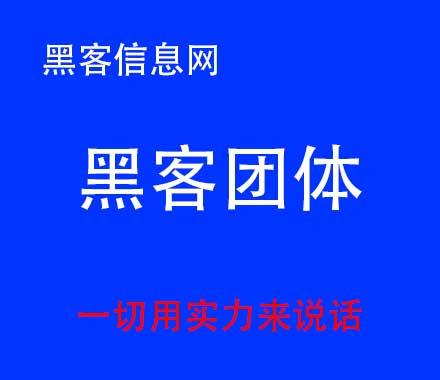 黑客信息网

黑客团体

一切用实力来说话